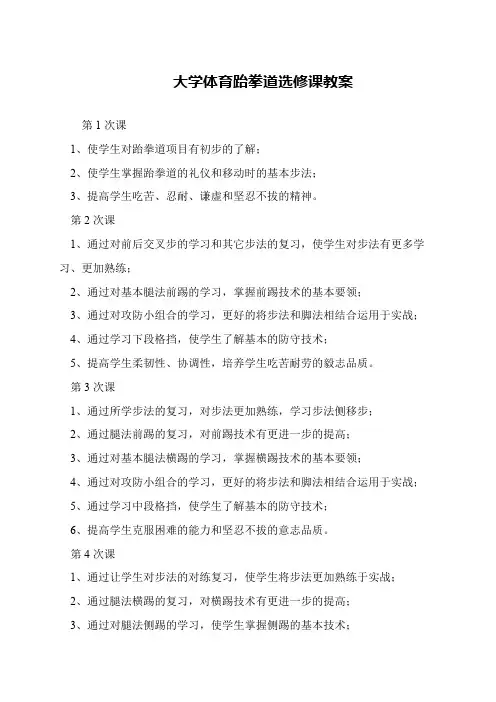 大学体育跆拳道选修课教案

第 1 次课

1、使学生对跆拳道项目有初步的了解；

2、使学生掌握跆拳道的礼仪和移动时的基本步法；

3、提高学生吃苦、忍耐、谦虚和坚忍不拔的精神。

第 2 次课

1、通过对前后交叉步的学习和其它步法的复习，使学生对步法有更多学习、更加熟练；

2、通过对基本腿法前踢的学习，掌握前踢技术的基本要领；

3、通过对攻防小组合的学习，更好的将步法和脚法相结合运用于实战；

4、通过学习下段格挡，使学生了解基本的防守技术；

5、提高学生柔韧性、协调性，培养学生吃苦耐劳的毅志品质。

第 3 次课

1、通过所学步法的复习，对步法更加熟练，学习步法侧移步；

2、通过腿法前踢的复习，对前踢技术有更进一步的提高；

3、通过对基本腿法横踢的学习，掌握横踢技术的基本要领；

4、通过对攻防小组合的学习，更好的将步法和脚法相结合运用于实战；

5、通过学习中段格挡，使学生了解基本的防守技术；

6、提高学生克服困难的能力和坚忍不拔的意志品质。

第 4 次课

1、通过让学生对步法的对练复习，使学生将步法更加熟练于实战；

2、通过腿法横踢的复习，对横踢技术有更进一步的提高；

3、通过对腿法侧踢的学习，使学生掌握侧踢的基本技术；